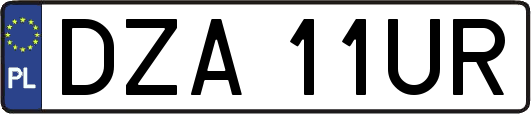 PL

DZA 11UR